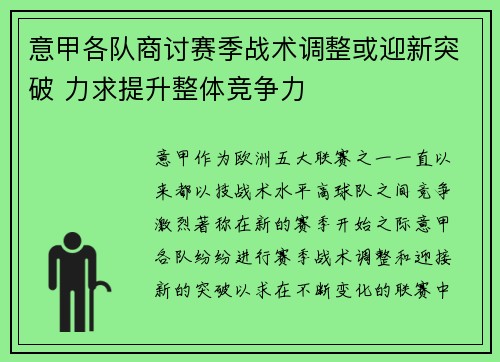 意甲各队商讨赛季战术调整或迎新突破 力求提升整体竞争力

意甲作为欧洲五大联赛之一一直以来都以技战术水平高球队之间竞争激烈著称在新的赛季开始之际意甲各队纷纷进行赛季战术调整和迎接新的突破以求在不断变化的联赛中